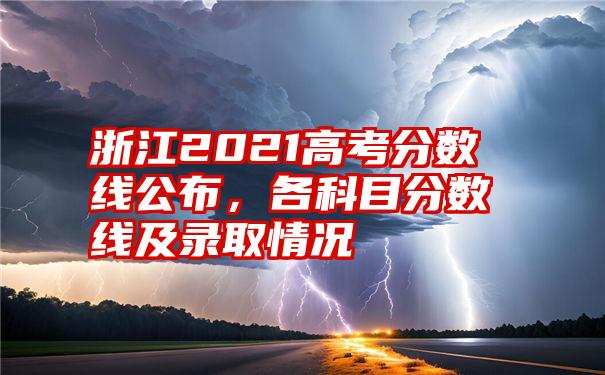 浙江2021高考分数线公布，各科目分数线及录取情况